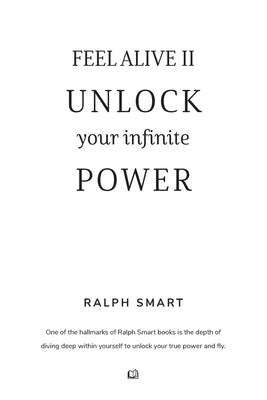 FEEL ALIVE II

UNLOCK

your infinite

POWER

RALPH SMART

One of the hallmarks of Ralph Smart books is the depth of diving deep within yourself to unlock your true power and fly.